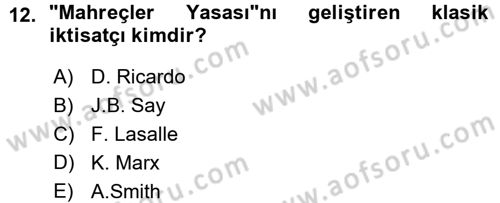 12. "Mahreçler Yasası"nı geliştiren klasik iktisatçı kimdir?

A) D. Ricardo
B) J.B. Say
C) F. Lasalle
D) K. Marx
E) A.Smith

www.aofsoru.com
www.aofsoru.com
www.aofsoru.com
www.aofsoru.com